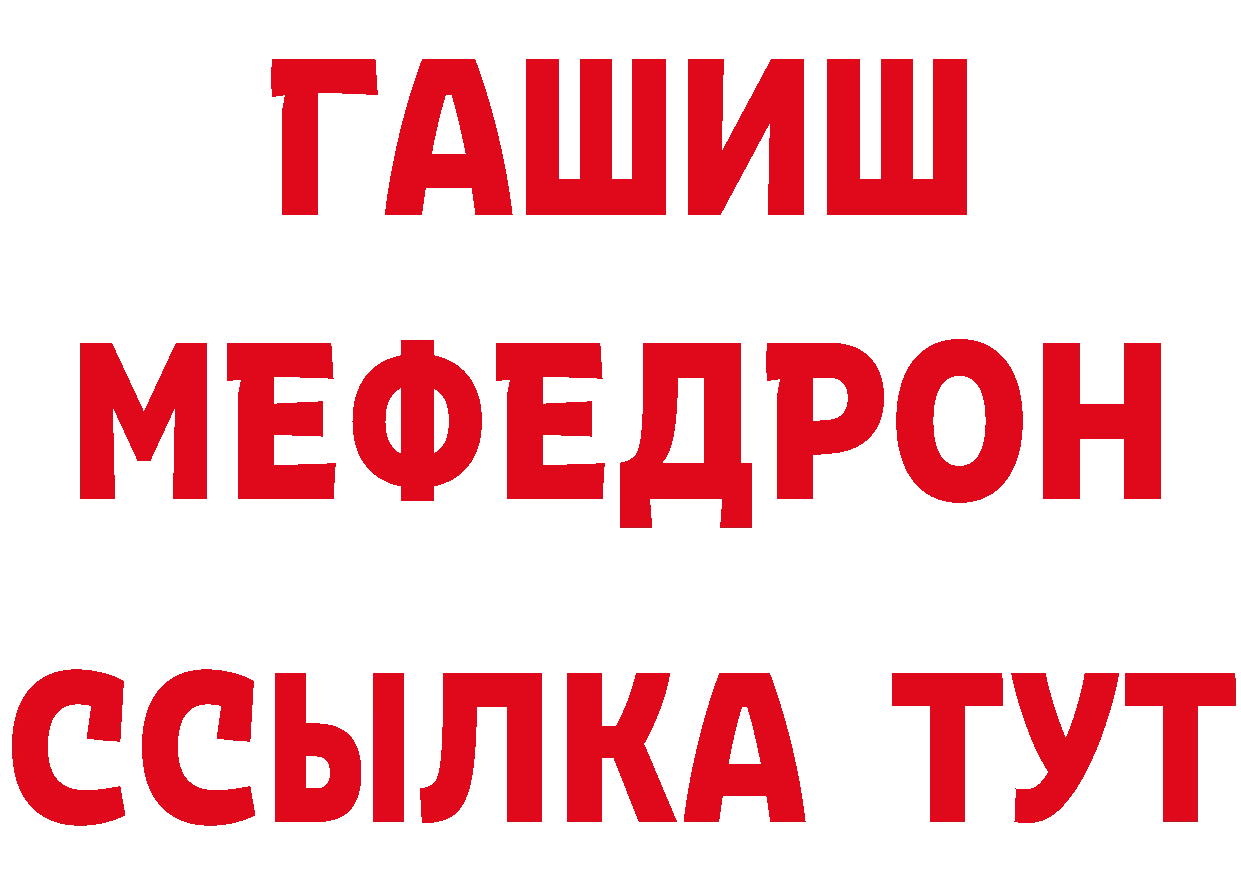 ГАШИШ
МЕФЕДРОН
ССЫЛКА ТУТ